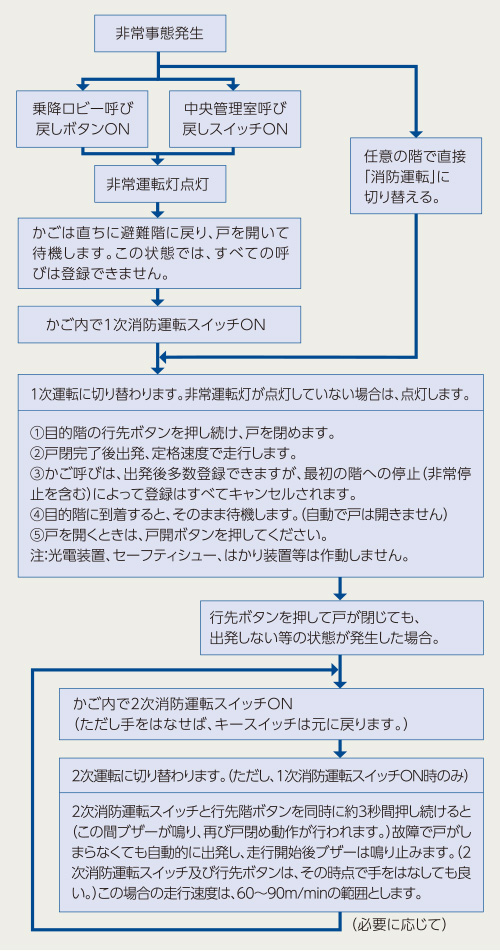 非常事態発生

乗降ロビー呼び戻しボタンON

中央管理室呼び戻しスイッチON

任意の階で直接「消防運転」に切り替える。

非常運転灯点灯

かごは直ちに避難階に戻り、戸を開いて待機します。この状態では、すべての呼びは登録できません。

かご内で1次消防運転スイッチON

1次運転に切り替わります。非常運転灯が点灯していない場合は、点灯します。

①目的階の行先ボタンを押し続け、戸を閉めます。
②戸閉完了後出発、定格速度で走行します。
③かご呼びは、出発後多数登録できますが、最初の階への停止(非常停止を含む)によって登録はすべてキャンセルされます。
④目的階に到着すると、そのまま待機します。(自動で戸は開きません)
⑤戸を開くときは、戸開ボタンを押してください。
注:光電装置、セーフティシュー、はかり装置等は作動しません。

行先ボタンを押して戸が閉じても、出発しない等の状態が発生した場合。

かご内で2次消防運転スイッチON
(ただし手をはなせば、キースイッチは元に戻ります。)

2次運転に切り替わります。(ただし、1次消防運転スイッチON時のみ)

2次消防運転スイッチと行先階ボタンを同時に約3秒間押し続けると(この間ブザーが鳴り、再び戸閉め動作が行われます。)故障で戸がしまらなくても自動的に出発し、走行開始後ブザーは鳴り止みます。(2次消防運転スイッチ及び行先ボタンは、その時点で手をはなしても良い。)この場合の走行速度は、60~90m/minの範囲とします。

(必要に応じて)